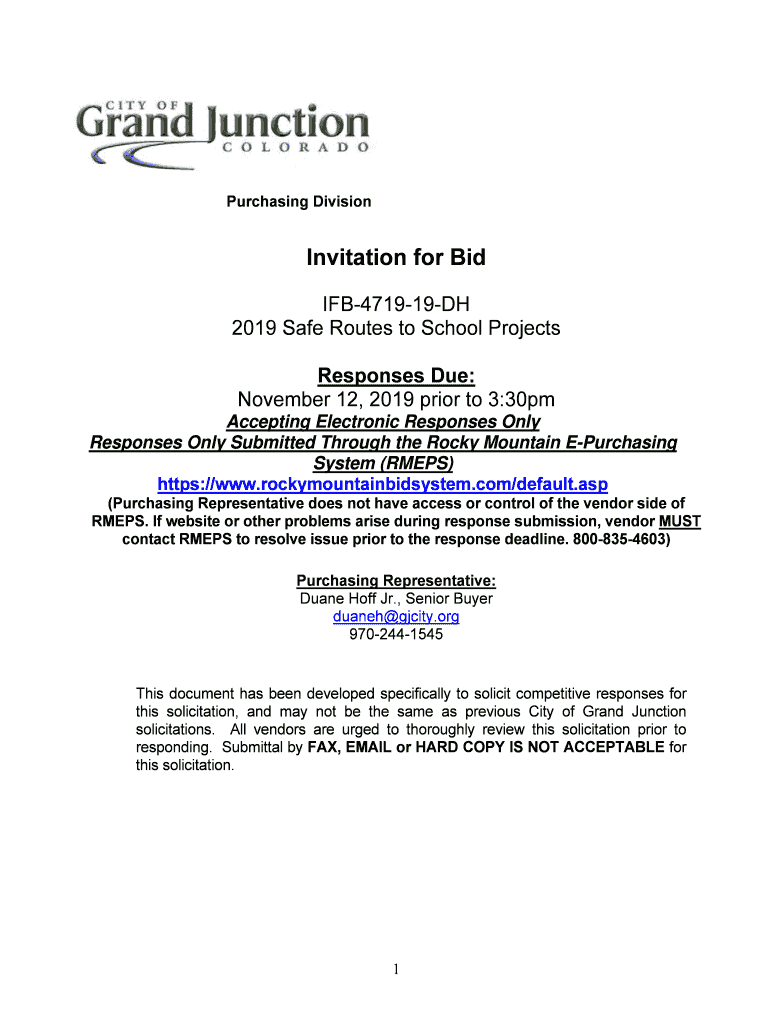 CITY OF
Grand Junction
COLORADO

Purchasing Division

Invitation for Bid

IFB-4719-19-DH
2019 Safe Routes to School Projects

Responses Due:
November 12, 2019 prior to 3:30pm
Accepting Electronic Responses Only
Responses Only Submitted Through the Rocky Mountain E-Purchasing System (RMEPS)
https://www.rockymountainbidsystem.com/default.asp
(Purchasing Representative does not have access or control of the vendor side of RMEPS. If website or other problems arise during response submission, vendor MUST contact RMEPS to resolve issue prior to the response deadline. 800-835-4603)

Purchasing Representative:
Duane Hoff Jr., Senior Buyer
duaneh@gjcity.org
970-244-1545

This document has been developed specifically to solicit competitive responses for this solicitation, and may not be the same as previous City of Grand Junction solicitations. All vendors are urged to thoroughly review this solicitation prior to responding. Submittal by FAX, EMAIL or HARD COPY IS NOT ACCEPTABLE for this solicitation.

1